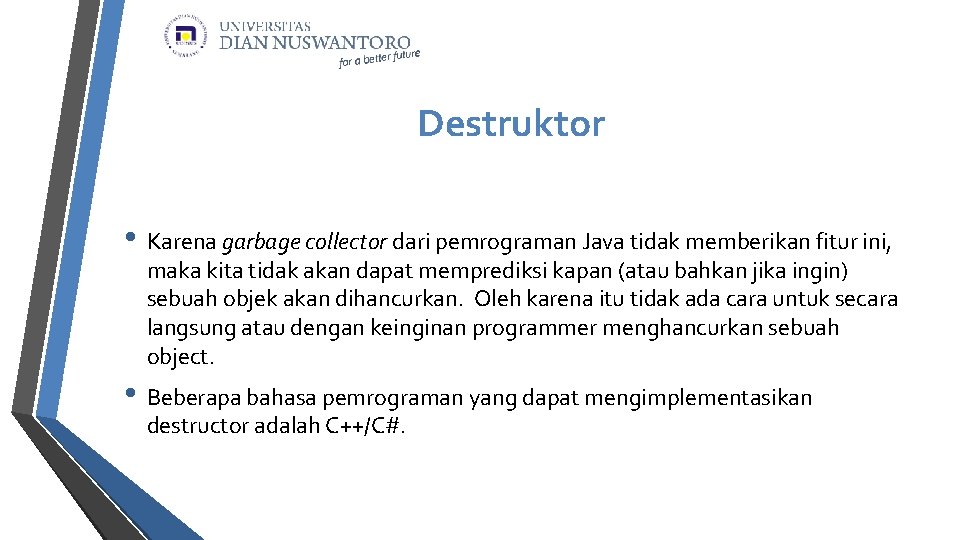 UNIVERSITAS
DIAN NUSWANTORO
for a better future

Destruktor

• Karena garbage collector dari pemrograman Java tidak memberikan fitur ini, maka kita tidak akan dapat memprediksi kapan (atau bahkan jika ingin) sebuah objek akan dihancurkan. Oleh karena itu tidak ada cara untuk secara langsung atau dengan keinginan programmer menghancurkan sebuah object.

• Beberapa bahasa pemrograman yang dapat mengimplementasikan destructor adalah C++/C#.